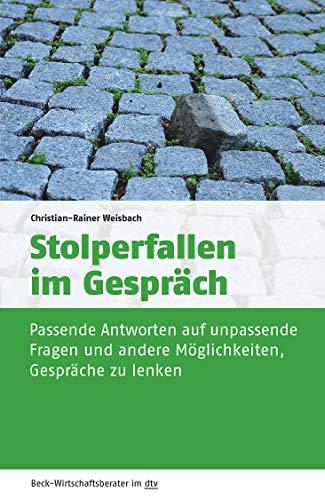 Christian-Rainer Weisbach

Stolperfallen im Gespräch

Passende Antworten auf unpassende Fragen und andere Möglichkeiten, Gespräche zu lenken

Beck-Wirtschaftsberater im dtv